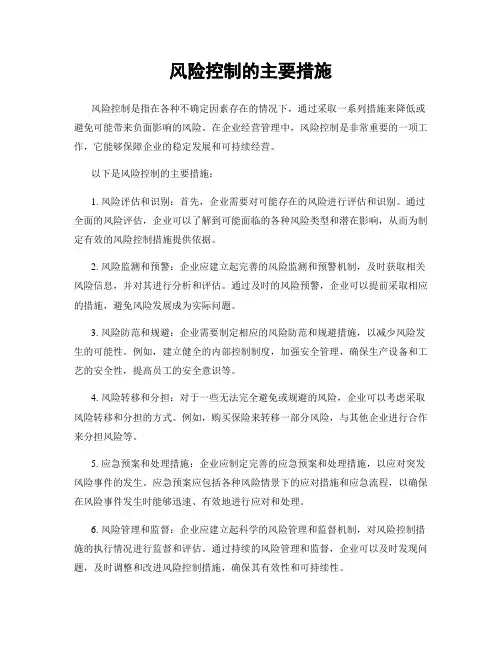 风险控制的主要措施

风险控制是指在各种不确定因素存在的情况下，通过采取一系列措施来降低或避免可能带来负面影响的风险。在企业经营管理中，风险控制是非常重要的一项工作，它能够保障企业的稳定发展和可持续经营。

以下是风险控制的主要措施：

1. 风险评估和识别：首先，企业需要对可能存在的风险进行评估和识别。通过全面的风险评估，企业可以了解到可能面临的各种风险类型和潜在影响，从而为制定有效的风险控制措施提供依据。

2. 风险监测和预警：企业应建立起完善的风险监测和预警机制，及时获取相关风险信息，并对其进行分析和评估。通过及时的风险预警，企业可以提前采取相应的措施，避免风险发展成为实际问题。

3. 风险防范和规避：企业需要制定相应的风险防范和规避措施，以减少风险发生的可能性。例如，建立健全的内部控制制度，加强安全管理，确保生产设备和工艺的安全性，提高员工的安全意识等。

4. 风险转移和分担：对于一些无法完全避免或规避的风险，企业可以考虑采取风险转移和分担的方式。例如，购买保险来转移一部分风险，与其他企业进行合作来分担风险等。

5. 应急预案和处理措施：企业应制定完善的应急预案和处理措施，以应对突发风险事件的发生。应急预案应包括各种风险情景下的应对措施和应急流程，以确保在风险事件发生时能够迅速、有效地进行应对和处理。

6. 风险管理和监督：企业应建立起科学的风险管理和监督机制，对风险控制措施的执行情况进行监督和评估。通过持续的风险管理和监督，企业可以及时发现问题，及时调整和改进风险控制措施，确保其有效性和可持续性。